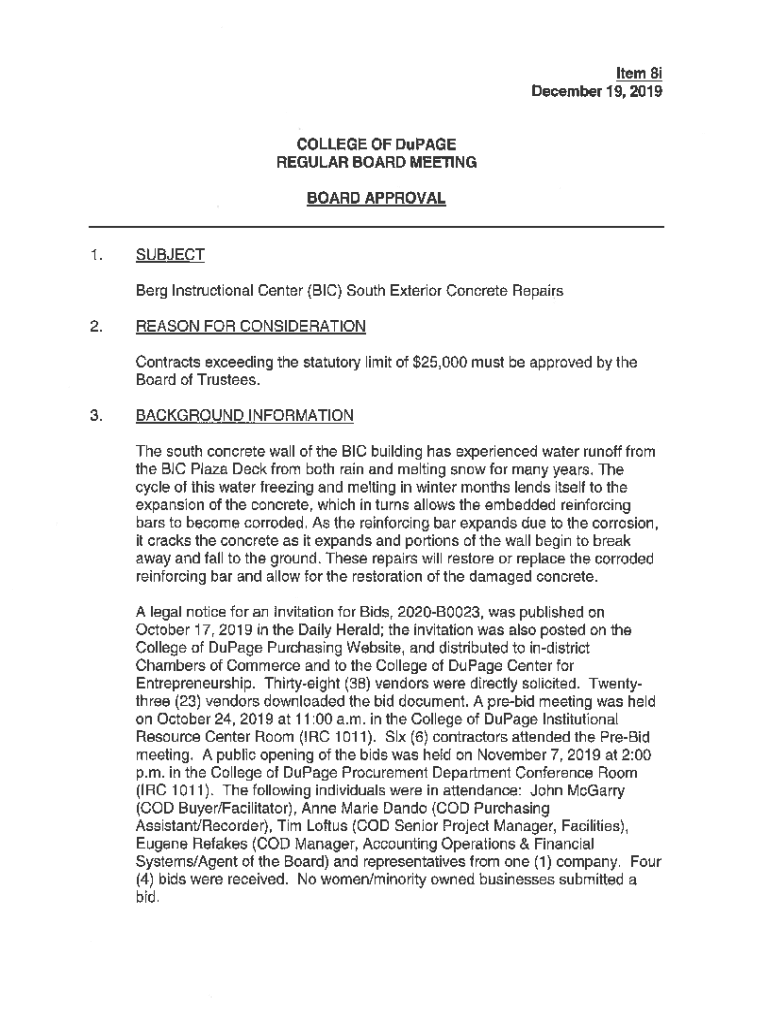 Item 8i
December 19, 2019

COLLEGE OF DuPAGE
REGULAR BOARD MEETING

BOARD APPROVAL

1. SUBJECT

Berg Instructional Center (BIC) South Exterior Concrete Repairs

2. REASON FOR CONSIDERATION

Contracts exceeding the statutory limit of $25,000 must be approved by the Board of Trustees.

3. BACKGROUND INFORMATION

The south concrete wall of the BIC building has experienced water runoff from the BIC Plaza Deck from both rain and melting snow for many years. The cycle of this water freezing and melting in winter months lends itself to the expansion of the concrete, which in turns allows the embedded reinforcing bars to become corroded. As the reinforcing bar expands due to the corrosion, it cracks the concrete as it expands and portions of the wall begin to break away and fall to the ground. These repairs will restore or replace the corroded reinforcing bar and allow for the restoration of the damaged concrete.

A legal notice for an Invitation for Bids, 2020-B0023, was published on October 17, 2019 in the Daily Herald; the invitation was also posted on the College of DuPage Purchasing Website, and distributed to in-district Chambers of Commerce and to the College of DuPage Center for Entrepreneurship. Thirty-eight (38) vendors were directly solicited. Twenty-three (23) vendors downloaded the bid document. A pre-bid meeting was held on October 24, 2019 at 11:00 a.m. in the College of DuPage Institutional Resource Center Room (IRC 1011). Six (6) contractors attended the Pre-Bid meeting. A public opening of the bids was held on November 7, 2019 at 2:00 p.m. in the College of DuPage Procurement Department Conference Room (IRC 1011). The following individuals were in attendance: John McGarry (COD Buyer/Facilitator), Anne Marie Dando (COD Purchasing Assistant/Recorder), Tim Loftus (COD Senior Project Manager, Facilities), Eugene Refakes (COD Manager, Accounting Operations & Financial Systems/Agent of the Board) and representatives from one (1) company. Four (4) bids were received. No women/minority owned businesses submitted a bid.